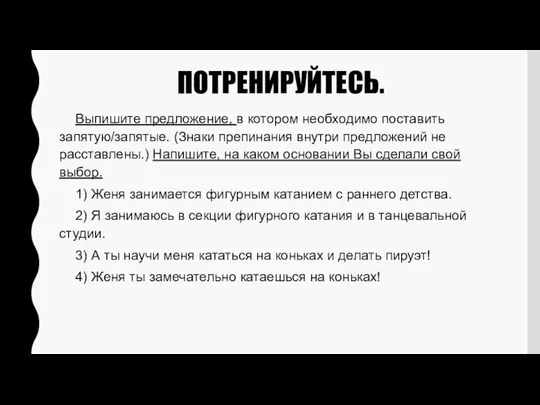 ПОТРЕНИРУЙТЕСЬ.

Выпишите предложение, в котором необходимо поставить запятую/запятые. (Знаки препинания внутри предложений не расставлены.) Напишите, на каком основании Вы сделали свой выбор.

1) Женя занимается фигурным катанием с раннего детства.

2) Я занимаюсь в секции фигурного катания и в танцевальной студии.

3) А ты научи меня кататься на коньках и делать пируэт!

4) Женя ты замечательно катаешься на коньках!